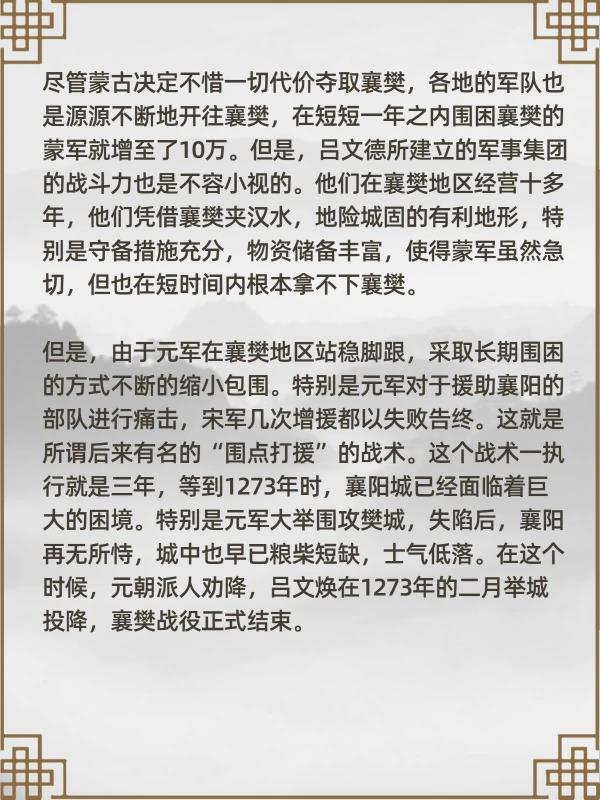 尽管蒙古决定不惜一切代价夺取襄樊，各地的军队也是源源不断地开往襄樊，在短短一年之内围困襄樊的蒙军就增至了10万。但是，吕文德所建立的军事集团的战斗力也是不容小视的。他们在襄樊地区经营十多年，他们凭借襄樊夹汉水，地险城固的有利地形，特别是守备措施充分，物资储备丰富，使得蒙军虽然急切，但也在短时间内根本拿不下襄樊。

但是，由于元军在襄樊地区站稳脚跟，采取长期围困的方式不断的缩小包围。特别是元军对于援助襄阳的部队进行痛击，宋军几次增援都以失败告终。这就是所谓后来有名的“围点打援”的战术。这个战术一执行就是三年，等到1273年时，襄阳城已经面临着巨大的困境。特别是元军大举围攻樊城，失陷后，襄阳再无所恃，城中也早已粮柴短缺，士气低落。在这个时候，元朝派人劝降，吕文焕在1273年的二月举城投降，襄樊战役正式结束。